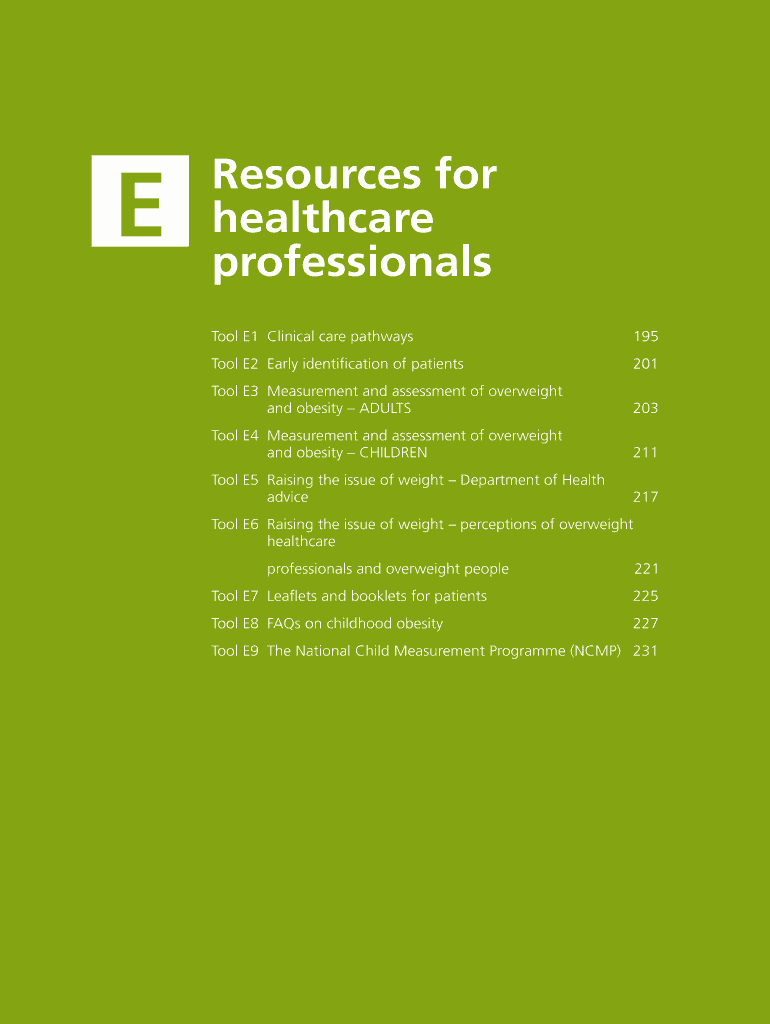 E

Resources for healthcare professionals

Tool E1 Clinical care pathways 195

Tool E2 Early identification of patients 201

Tool E3 Measurement and assessment of overweight and obesity – ADULTS 203

Tool E4 Measurement and assessment of overweight and obesity – CHILDREN 211

Tool E5 Raising the issue of weight – Department of Health advice 217

Tool E6 Raising the issue of weight – perceptions of overweight healthcare

professionals and overweight people 221

Tool E7 Leaflets and booklets for patients 225

Tool E8 FAQs on childhood obesity 227

Tool E9 The National Child Measurement Programme (NCMP) 231